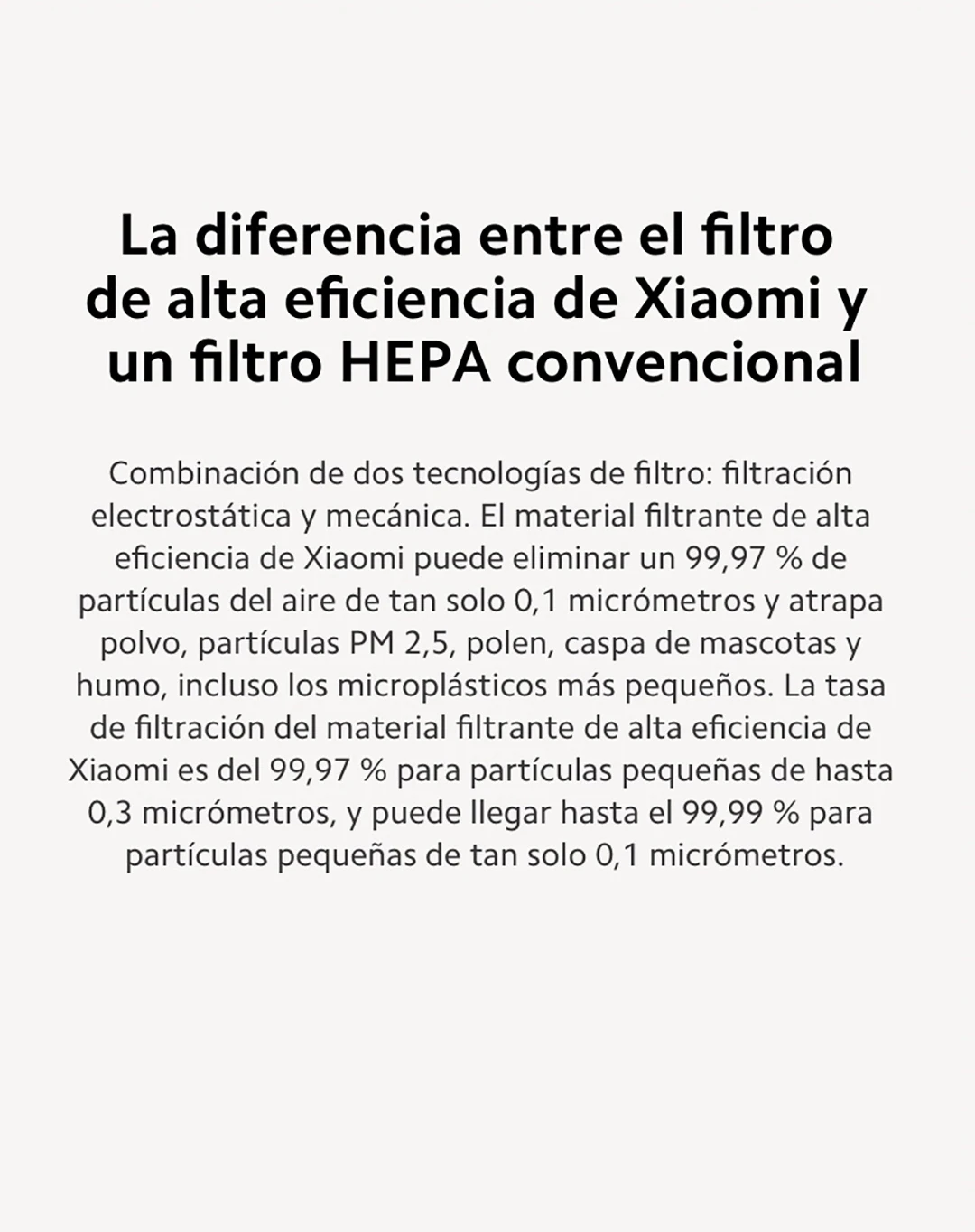 La diferencia entre el filtro de alta eficiencia de Xiaomi y un filtro HEPA convencional

Combinación de dos tecnologías de filtro: filtración electrostática y mecánica. El material filtrante de alta eficiencia de Xiaomi puede eliminar un 99,97 % de partículas del aire de tan solo 0,1 micrómetros y atrapa polvo, partículas PM 2,5, polen, caspa de mascotas y humo, incluso los microplásticos más pequeños. La tasa de filtración del material filtrante de alta eficiencia de Xiaomi es del 99,97 % para partículas pequeñas de hasta 0,3 micrómetros, y puede llegar hasta el 99,99 % para partículas pequeñas de tan solo 0,1 micrómetros.